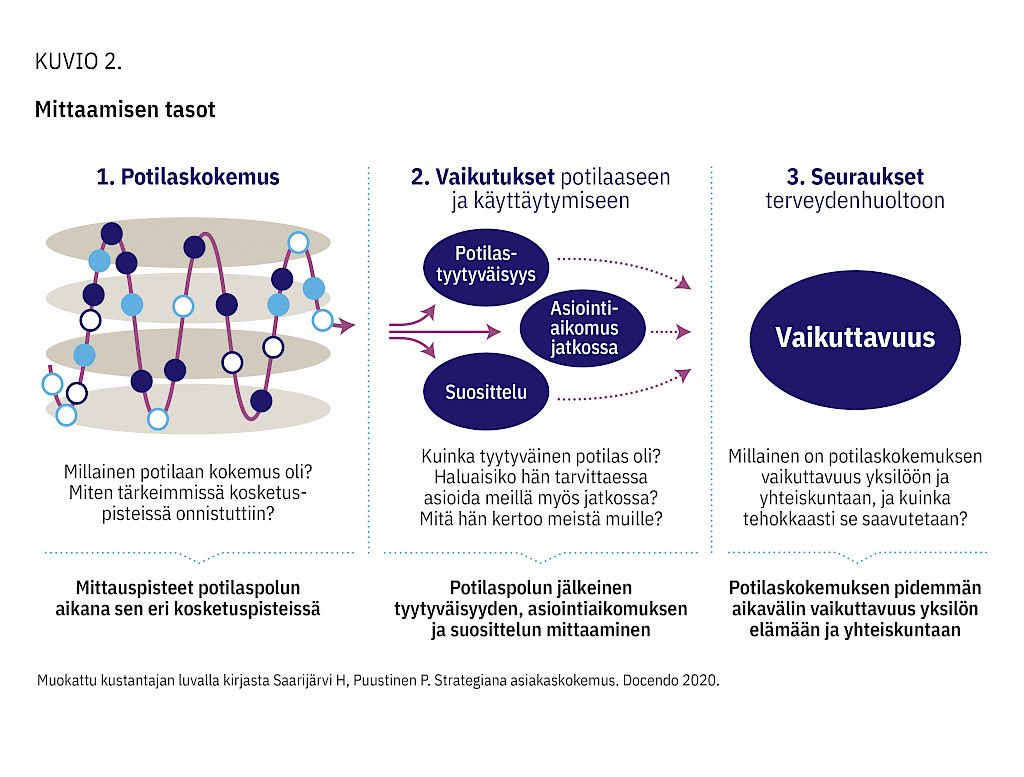 KUVIO 2.

Mittaamisen tasot

1. Potilaskokemus

Millainen potilaan kokemus oli? Miten tärkeimmissä kosketuspisteissä onnistuttiin?

Mittauspisteet potilaspolun aikana sen eri kosketuspisteissä

2. Vaikutukset potilaaseen ja käyttäytymiseen

Potilastyytyväisyys

Asiointiaikomus jatkossa

Suosittelu

Kuinka tyytyväinen potilas oli? Haluaisiko hän tarvittaessa asioida meillä myös jatkossa? Mitä hän kertoo meistä muille?

Potilaspolun jälkeinen tyytyväisyyden, asiointiaikomuksen ja suosittelun mittaaminen

3. Seuraukset terveydenhuoltoon

Vaikuttavuus

Millainen on potilaskokemuksen vaikuttavuus yksilöön ja yhteiskuntaan, ja kuinka tehokkaasti se saavutetaan?

Potilaskokemuksen pidemmän aikavälin vaikuttavuus yksilön elämään ja yhteiskuntaan

Muokattu kustantajan luvalla kirjasta Saarijärvi H, Puustinen P. Strategiana asiakaskokemus. Docendo 2020.